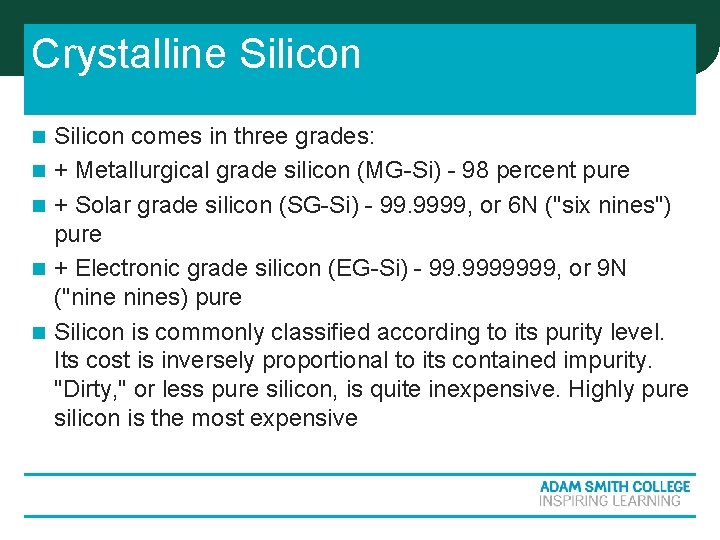 Crystalline Silicon

Silicon comes in three grades:

+ Metallurgical grade silicon (MG-Si) - 98 percent pure

+ Solar grade silicon (SG-Si) - 99.9999, or 6N ("six nines") pure

+ Electronic grade silicon (EG-Si) - 99.9999999, or 9N ("nine nines) pure

Silicon is commonly classified according to its purity level. Its cost is inversely proportional to its contained impurity. "Dirty," or less pure silicon, is quite inexpensive. Highly pure silicon is the most expensive

ADAM SMITH COLLEGE
INSPIRING LEARNING